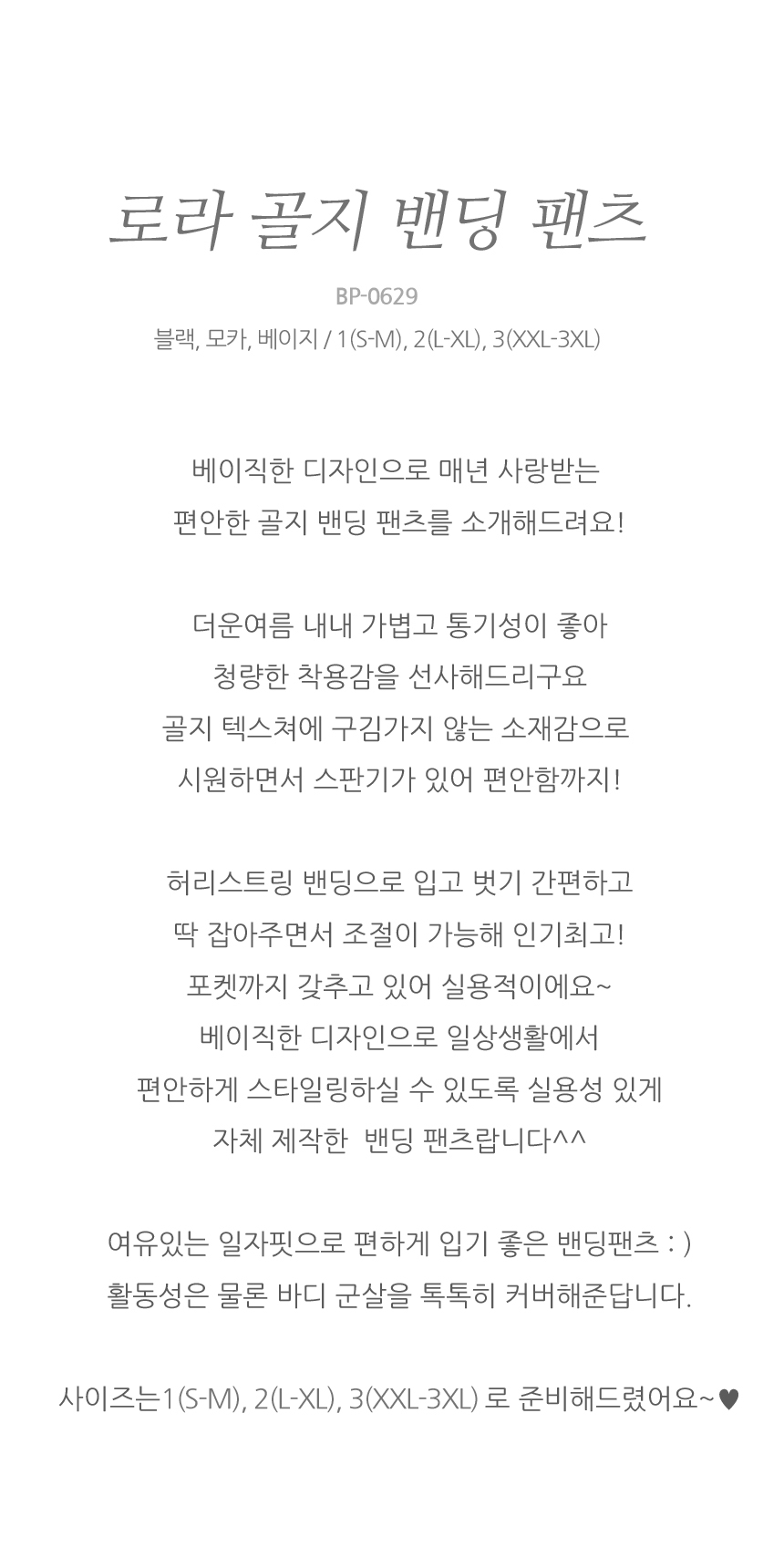 로라 골지 밴딩 팬츠

BP-0629

블랙, 모카, 베이지 / 1(S-M), 2(L-XL), 3(XXL-3XL)

베이직한 디자인으로 매년 사랑받는
편안한 골지 밴딩 팬츠를 소개해드려요!

더운여름 내내 가볍고 통기성이 좋아
청량한 착용감을 선사해드리구요
골지 텍스쳐에 구김가지 않는 소재감으로
시원하면서 스판기가 있어 편안함까지!

허리스트링 밴딩으로 입고 벗기 간편하고
딱 잡아주면서 조절이 가능해 인기최고!
포켓까지 갖추고 있어 실용적이에요~
베이직한 디자인으로 일상생활에서
편안하게 스타일링하실 수 있도록 실용성 있게
자체 제작한 밴딩 팬츠랍니다^^

여유있는 일자핏으로 편하게 입기 좋은 밴딩팬츠 : )
활동성은 물론 바디 군살을 톡톡히 커버해준답니다.

사이즈는1(S-M), 2(L-XL), 3(XXL-3XL) 로 준비해드렸어요~♥